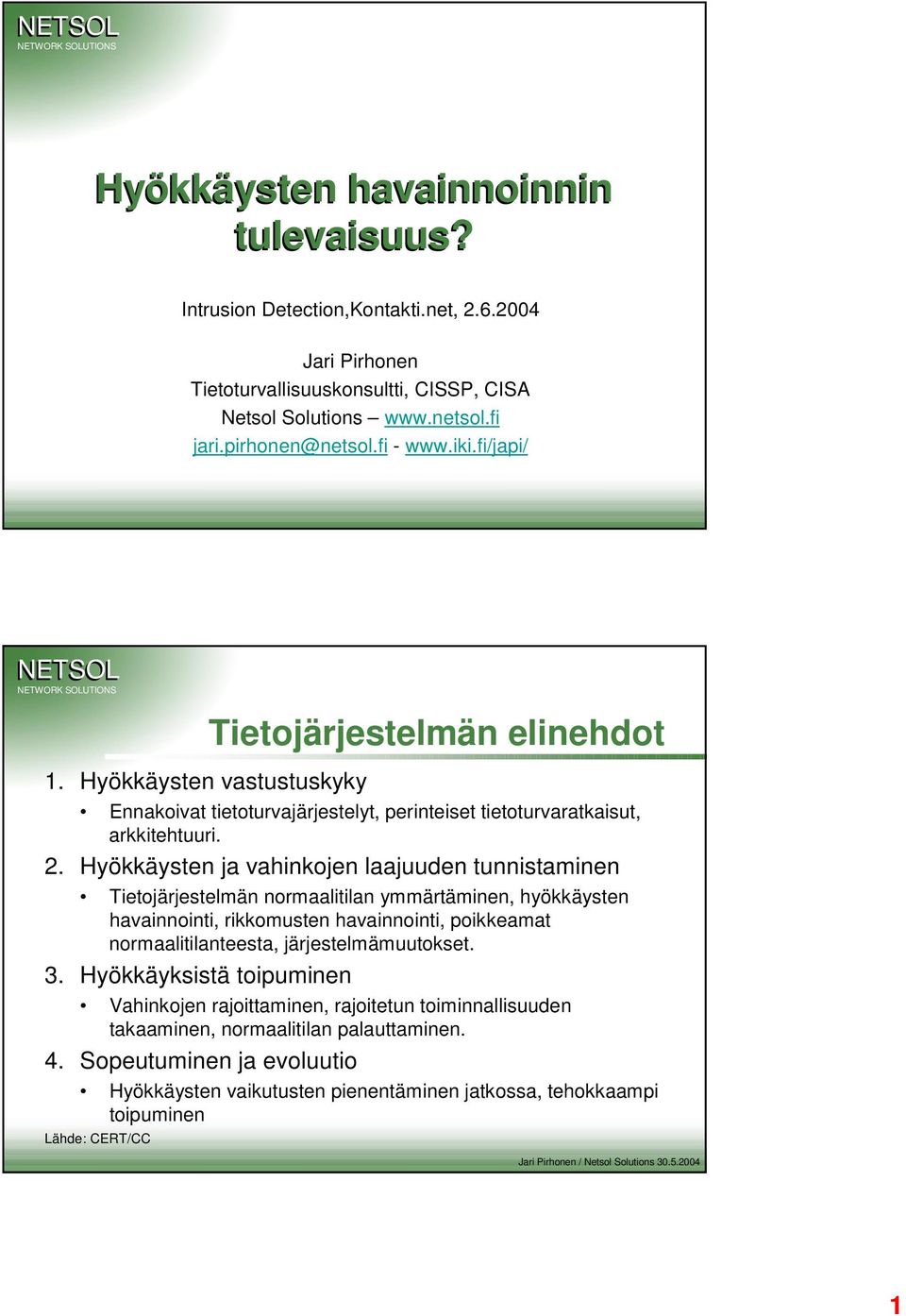 NETSOL
NETWORK SOLUTIONS

Hyökkäysten havainnoinnin tulevaisuus?

Intrusion Detection,Kontakti.net, 2.6.2004

Jari Pirhonen
Tietoturvallisuuskonsultti, CISSP, CISA
Netsol Solutions – www.netsol.fi
jari.pirhonen@netsol.fi - www.iki.fi/japi/

NETSOL
NETWORK SOLUTIONS

Tietojärjestelmän elinehdot

1. Hyökkäysten vastustuskyky
• Ennakoivat tietoturvajärjestelyt, perinteiset tietoturvaratkaisut, arkkitehtuuri.

2. Hyökkäysten ja vahinkojen laajuuden tunnistaminen
• Tietojärjestelmän normaalitilan ymmärtäminen, hyökkäysten havainnointi, rikkomusten havainnointi, poikkeamat normaalitilanteesta, järjestelmämuutokset.

3. Hyökkäyksistä toipuminen
• Vahinkojen rajoittaminen, rajoitetun toiminnallisuuden takaaminen, normaalitilan palauttaminen.

4. Sopeutuminen ja evoluutio
• Hyökkäysten vaikutusten pienentäminen jatkossa, tehokkaampi toipuminen

Lähde: CERT/CC

Jari Pirhonen / Netsol Solutions 30.5.2004

1